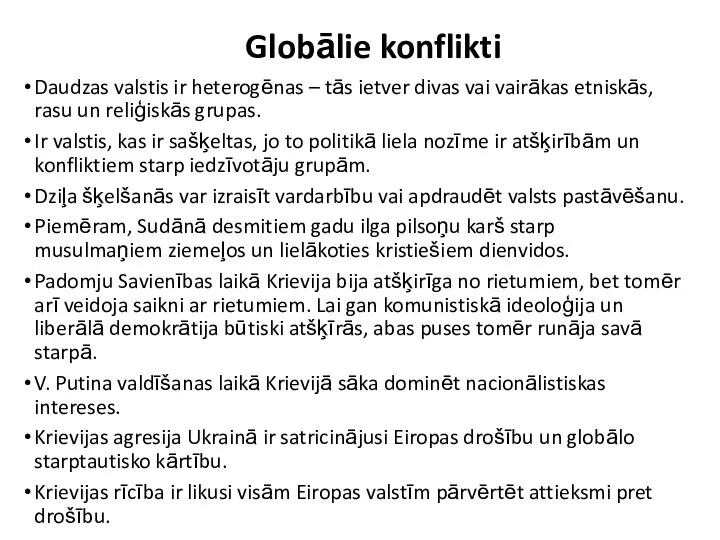 Globālie konflikti

• Daudzas valstis ir heterogēnas – tās ietver divas vai vairākas etniskās, rasu un reliģiskās grupas.

• Ir valstis, kas ir sašķeltas, jo to politikā liela nozīme ir atšķirībām un konfliktiem starp iedzīvotāju grupām.

• Dziļa šķelšanās var izraisīt vardarbību vai apdraudēt valsts pastāvēšanu.

• Piemēram, Sudānā desmitiem gadu ilga pilsoņu karš starp musulmaņiem ziemeļos un lielākoties kristiešiem dienvidos.

• Padomju Savienības laikā Krievija bija atšķirīga no rietumiem, bet tomēr arī veidoja saikni ar rietumiem. Lai gan komunistiskā ideoloģija un liberālā demokrātija būtiski atšķīrās, abas puses tomēr runāja savā starpā.

• V. Putina valdīšanas laikā Krievijā sāka dominēt nacionālistiskas intereses.

• Krievijas agresija Ukrainā ir satricinājusi Eiropas drošību un globālo starptautisko kārtību.

• Krievijas rīcība ir likusi visām Eiropas valstīm pārvērtēt attieksmi pret drošību.